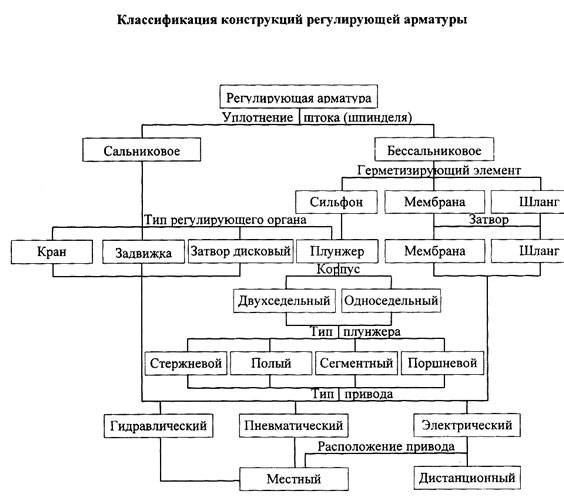 Классификация конструкций регулирующей арматуры

Регулирующая арматура

Уплотнение штока (шпинделя)

Сальниковое

Бессальниковое

Герметизирующий элемент

Сильфон

Мембрана

Шланг

Тип регулирующего органа

Затвор

Кран

Задвижка

Затвор дисковый

Плунжер

Мембрана

Шланг

Корпус

Двухседельный

Односедельный

Тип плунжера

Стержневой

Полый

Сегментный

Поршневой

Тип привода

Гидравлический

Пневматический

Электрический

Расположение привода

Местный

Дистанционный